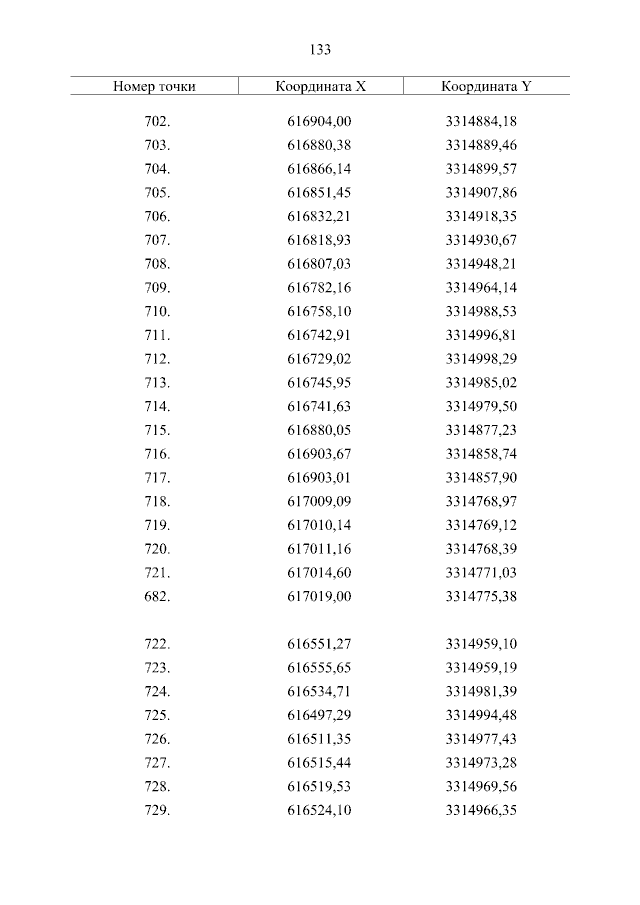 133

| Номер точки | Координата X | Координата Y |
|---|---|---|
| 702. | 616904,00 | 3314884,18 |
| 703. | 616880,38 | 3314889,46 |
| 704. | 616866,14 | 3314899,57 |
| 705. | 616851,45 | 3314907,86 |
| 706. | 616832,21 | 3314918,35 |
| 707. | 616818,93 | 3314930,67 |
| 708. | 616807,03 | 3314948,21 |
| 709. | 616782,16 | 3314964,14 |
| 710. | 616758,10 | 3314988,53 |
| 711. | 616742,91 | 3314996,81 |
| 712. | 616729,02 | 3314998,29 |
| 713. | 616745,95 | 3314985,02 |
| 714. | 616741,63 | 3314979,50 |
| 715. | 616880,05 | 3314877,23 |
| 716. | 616903,67 | 3314858,74 |
| 717. | 616903,01 | 3314857,90 |
| 718. | 617009,09 | 3314768,97 |
| 719. | 617010,14 | 3314769,12 |
| 720. | 617011,16 | 3314768,39 |
| 721. | 617014,60 | 3314771,03 |
| 682. | 617019,00 | 3314775,38 |
| | | |
| 722. | 616551,27 | 3314959,10 |
| 723. | 616555,65 | 3314959,19 |
| 724. | 616534,71 | 3314981,39 |
| 725. | 616497,29 | 3314994,48 |
| 726. | 616511,35 | 3314977,43 |
| 727. | 616515,44 | 3314973,28 |
| 728. | 616519,53 | 3314969,56 |
| 729. | 616524,10 | 3314966,35 |